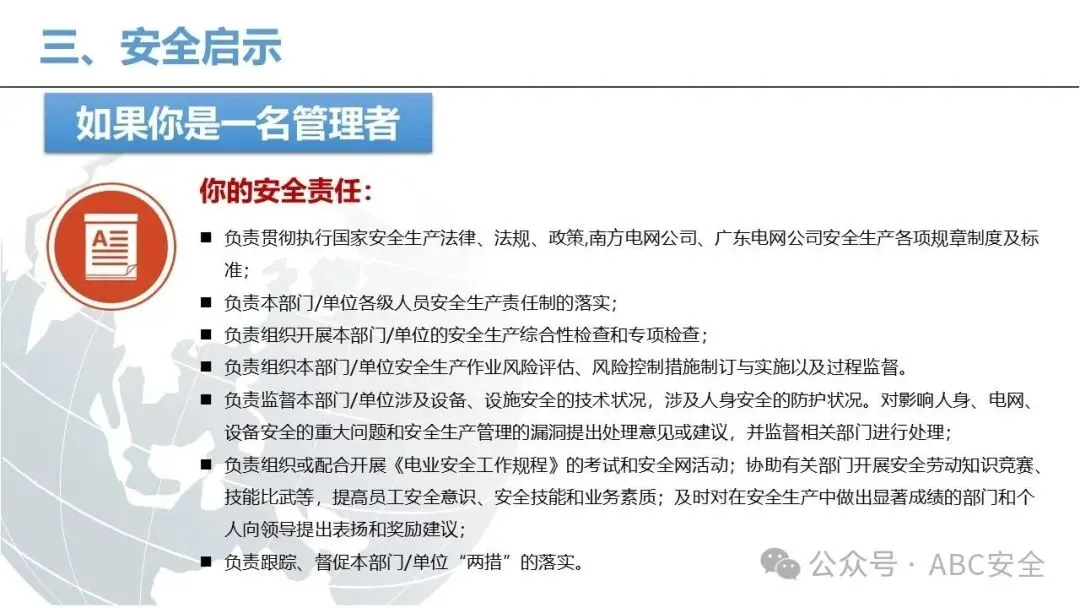 三、安全启示

如果你是一名管理者

你的安全责任：

■ 负责贯彻执行国家安全生产法律、法规、政策,南方电网公司、广东电网公司安全生产各项规章制度及标准；

■ 负责本部门/单位各级人员安全生产责任制的落实；

■ 负责组织开展本部门/单位的安全生产综合性检查和专项检查；

■ 负责组织本部门/单位安全生产作业风险评估、风险控制措施制订与实施以及过程监督。

■ 负责监督本部门/单位涉及设备、设施安全的技术状况，涉及人身安全的防护状况。对影响人身、电网、设备安全的重大问题和安全生产管理的漏洞提出处理意见或建议，并监督相关部门进行处理；

■ 负责组织或配合开展《电业安全工作规程》的考试和安全网活动；协助有关部门开展安全劳动知识竞赛、技能比武等，提高员工安全意识、安全技能和业务素质；及时对在安全生产中做出显著成绩的部门和个人向领导提出表扬和奖励建议；

■ 负责跟踪、督促本部门/单位“两措”的落实。

公众号 · ABC安全